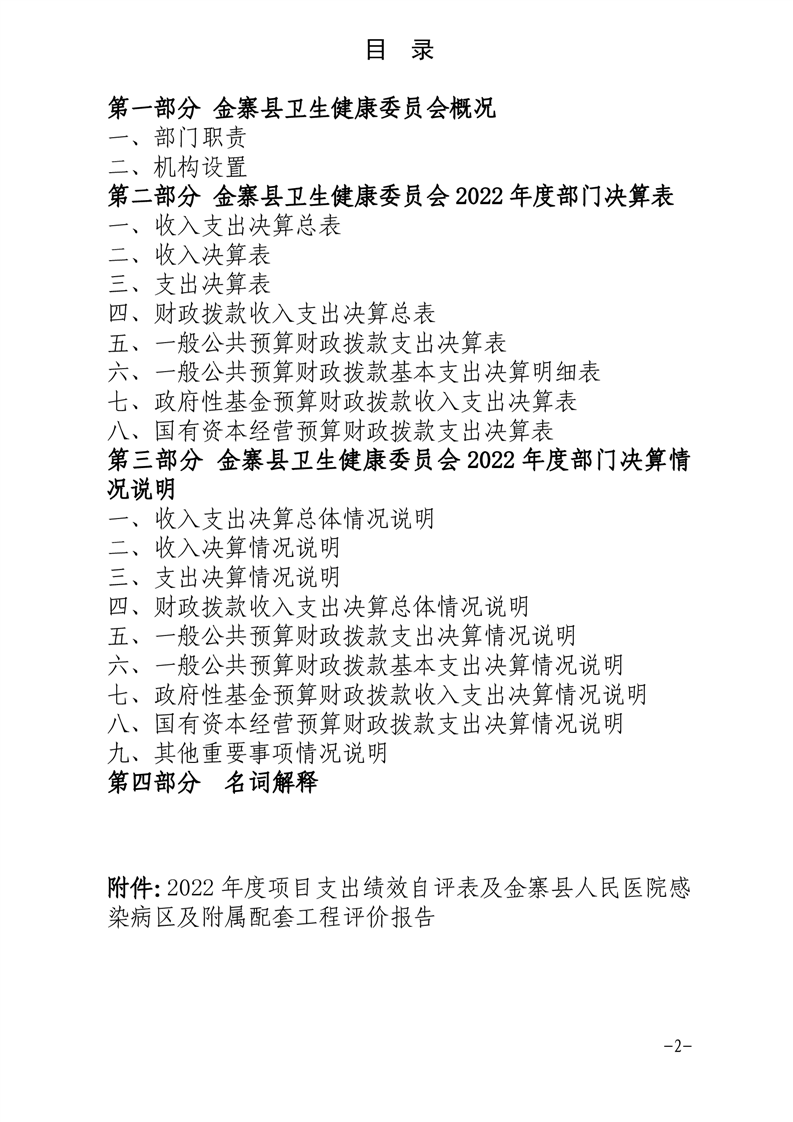 目 录

第一部分 金寨县卫生健康委员会概况
一、部门职责
二、机构设置
第二部分 金寨县卫生健康委员会 2022 年度部门决算表
一、收入支出决算总表
二、收入决算表
三、支出决算表
四、财政拨款收入支出决算总表
五、一般公共预算财政拨款支出决算表
六、一般公共预算财政拨款基本支出决算明细表
七、政府性基金预算财政拨款收入支出决算表
八、国有资本经营预算财政拨款支出决算表
第三部分 金寨县卫生健康委员会 2022 年度部门决算情况说明
一、收入支出决算总体情况说明
二、收入决算情况说明
三、支出决算情况说明
四、财政拨款收入支出决算总体情况说明
五、一般公共预算财政拨款支出决算情况说明
六、一般公共预算财政拨款基本支出决算情况说明
七、政府性基金预算财政拨款收入支出决算情况说明
八、国有资本经营预算财政拨款支出决算情况说明
九、其他重要事项情况说明
第四部分 名词解释

附件: 2022 年度项目支出绩效自评表及金寨县人民医院感染病区及附属配套工程评价报告

-2-